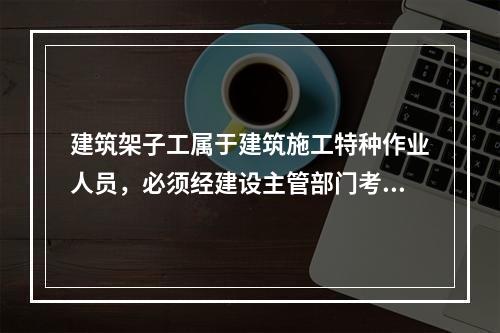 建筑架子工属于建筑施工特种作业人员，必须经建设主管部门考...